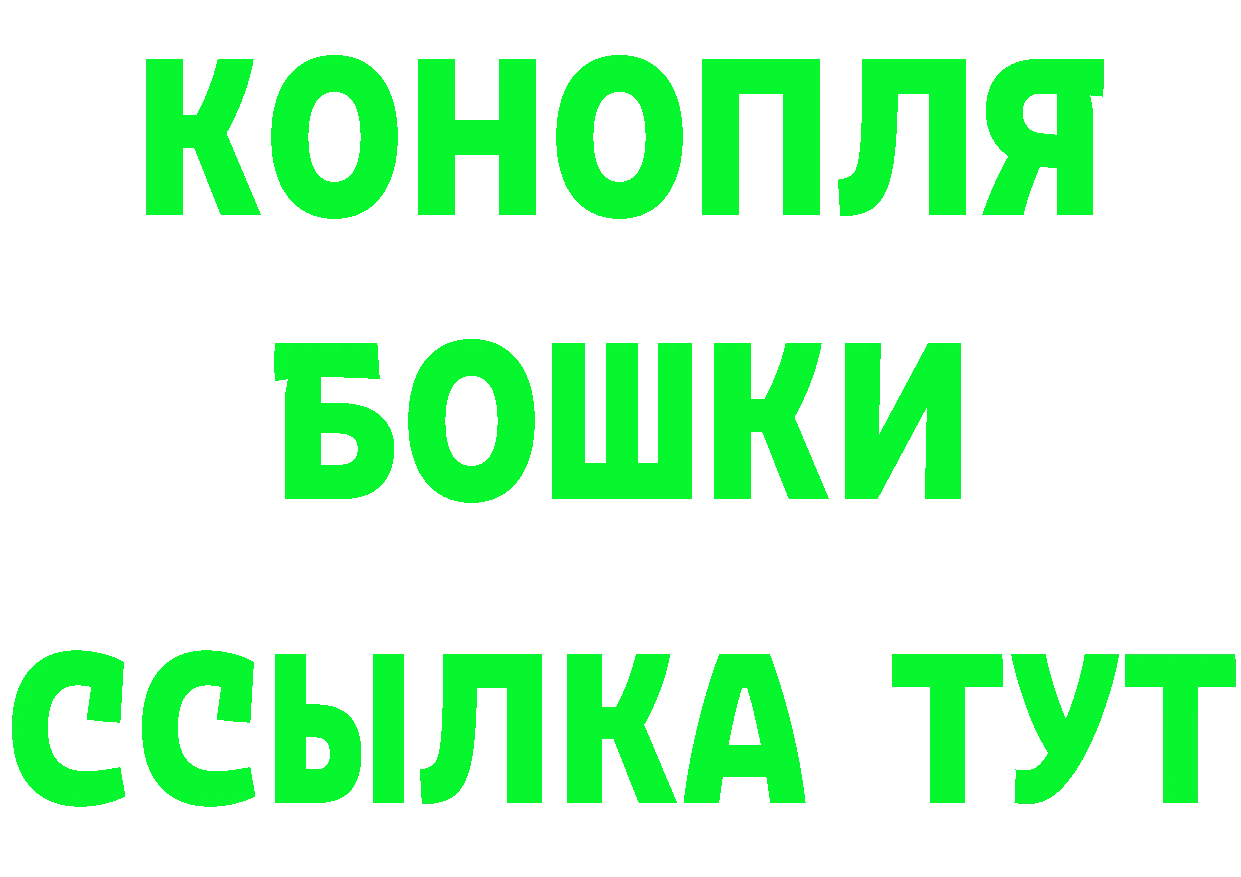 КОНОПЛЯ
БОШКИ
ССЫЛКА ТУТ